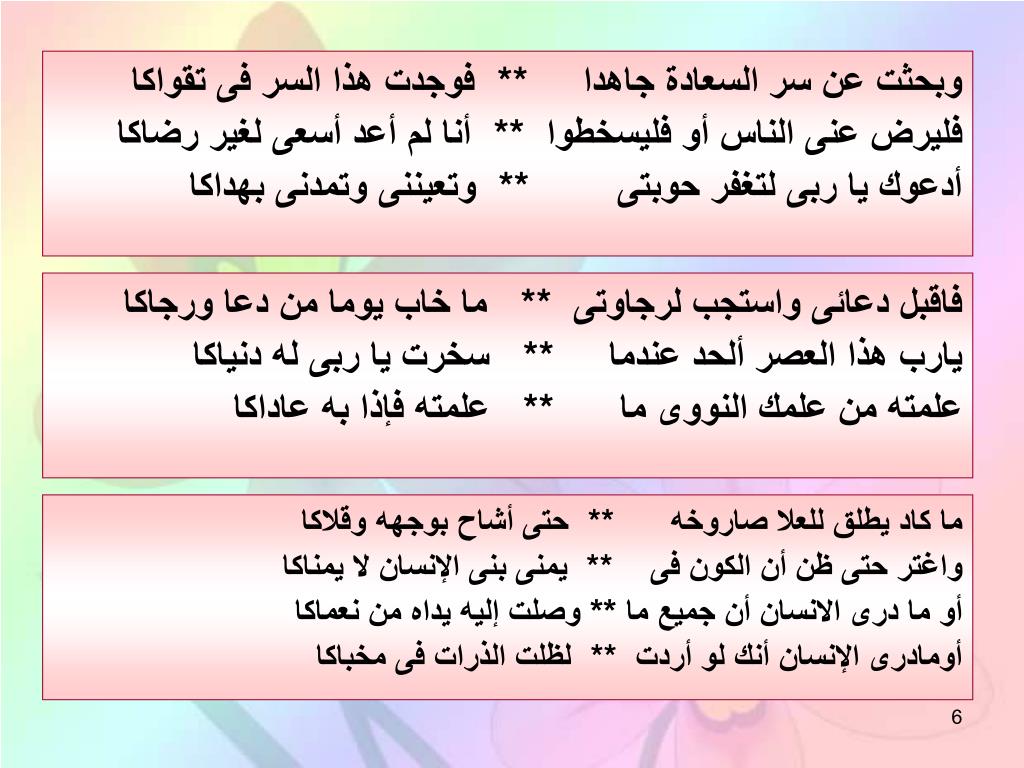 وبحثت عن سر السعادة جاهدا ** فوجدت هذا السر فى تقواكا
فليرض عنى الناس أو فليسخطوا ** أنا لم أعد أسعى لغير رضاكا
أدعوك يا ربى لتغفر حوبتى ** وتعيننى وتمدنى بهداكا

فاقبل دعائى واستجب لرجاوتى ** ما خاب يوما من دعا ورجاكا
يارب هذا العصر ألحد عندما ** سخرت يا ربى له دنياكا
علمته من علمك النووى ما ** علمته فإذا به عاداكا

ما كاد يطلق للعلا صاروخه ** حتى أشاح بوجهه وقلاكا
واغتر حتى ظن أن الكون فى ** يمنى بنى الإنسان لا يمناكا
أو ما درى الانسان أن جميع ما ** وصلت إليه يداه من نعماكا
أومادرى الإنسان أنك لو أردت ** لظلت الذرات فى مخباكا

6